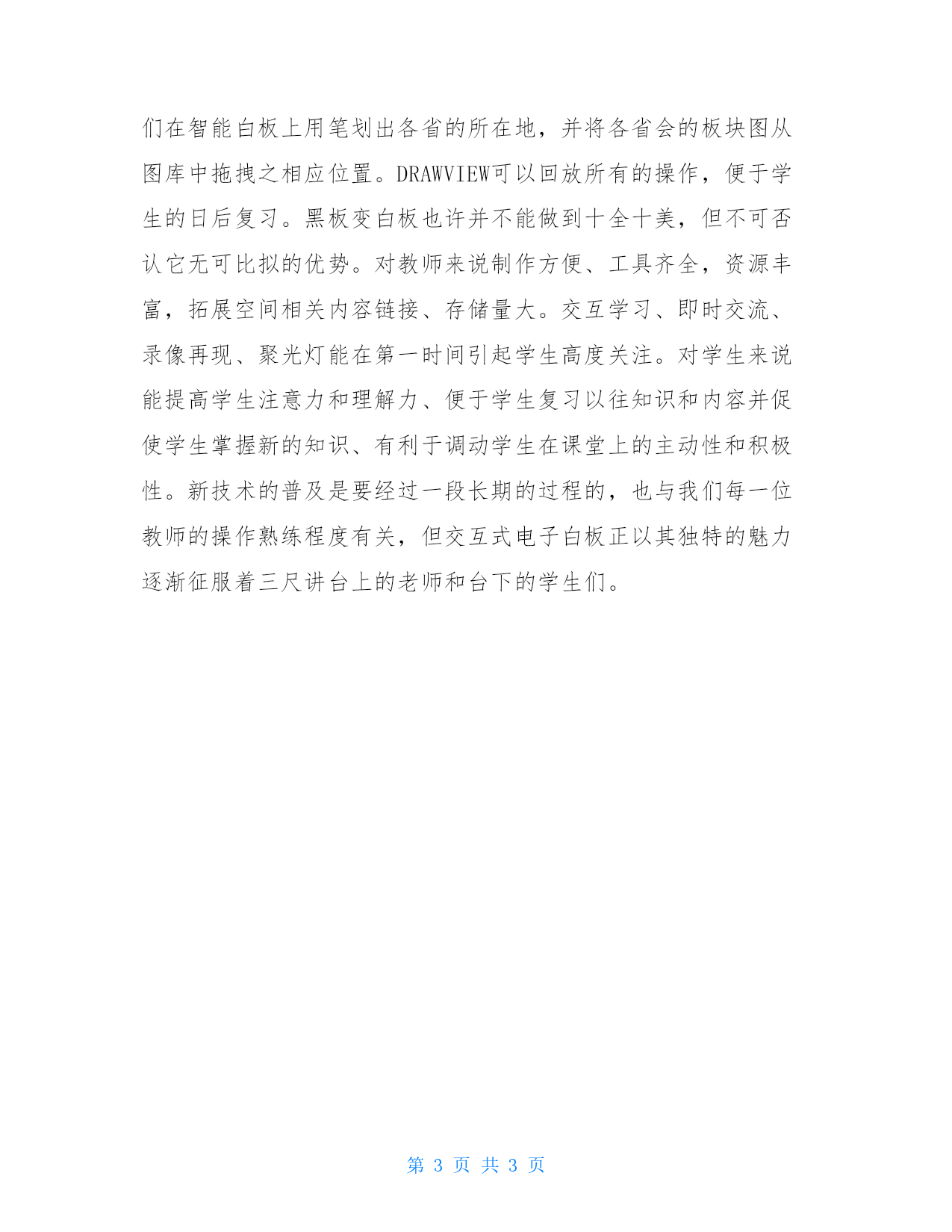 们在智能白板上用笔划出各省的所在地，并将各省会的板块图从图库中拖拽之相应位置。DRAWVIEW可以回放所有的操作，便于学生的日后复习。黑板变白板也许并不能做到十全十美，但不可否认它无可比拟的优势。对教师来说制作方便、工具齐全，资源丰富，拓展空间相关内容链接、存储量大。交互学习、即时交流、录像再现、聚光灯能在第一时间引起学生高度关注。对学生来说能提高学生注意力和理解力、便于学生复习以往知识和内容并促使学生掌握新的知识、有利于调动学生在课堂上的主动性和积极性。新技术的普及是要经过一段长期的过程的，也与我们每一位教师的操作熟练程度有关，但交互式电子白板正以其独特的魅力逐渐征服着三尺讲台上的老师和台下的学生们。

第 3 页 共 3 页